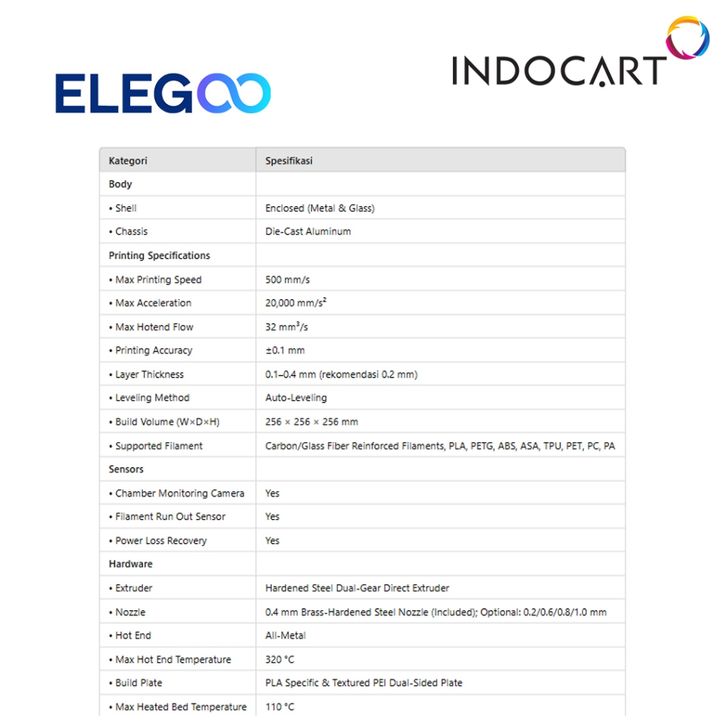 ELEGOO

INDOCART

| Kategori | Spesifikasi |
|---|---|
| Body | |
| • Shell | Enclosed (Metal & Glass) |
| • Chassis | Die-Cast Aluminum |
| Printing Specifications | |
| • Max Printing Speed | 500 mm/s |
| • Max Acceleration | 20,000 mm/s² |
| • Max Hotend Flow | 32 mm³/s |
| • Printing Accuracy | ±0.1 mm |
| • Layer Thickness | 0.1–0.4 mm (rekomendasi 0.2 mm) |
| • Leveling Method | Auto-Leveling |
| • Build Volume (W×D×H) | 256 × 256 × 256 mm |
| • Supported Filament | Carbon/Glass Fiber Reinforced Filaments, PLA, PETG, ABS, ASA, TPU, PET, PC, PA |
| Sensors | |
| • Chamber Monitoring Camera | Yes |
| • Filament Run Out Sensor | Yes |
| • Power Loss Recovery | Yes |
| Hardware | |
| • Extruder | Hardened Steel Dual-Gear Direct Extruder |
| • Nozzle | 0.4 mm Brass-Hardened Steel Nozzle (Included); Optional: 0.2/0.6/0.8/1.0 mm |
| • Hot End | All-Metal |
| • Max Hot End Temperature | 320 °C |
| • Build Plate | PLA Specific & Textured PEI Dual-Sided Plate |
| • Max Heated Bed Temperature | 110 °C |